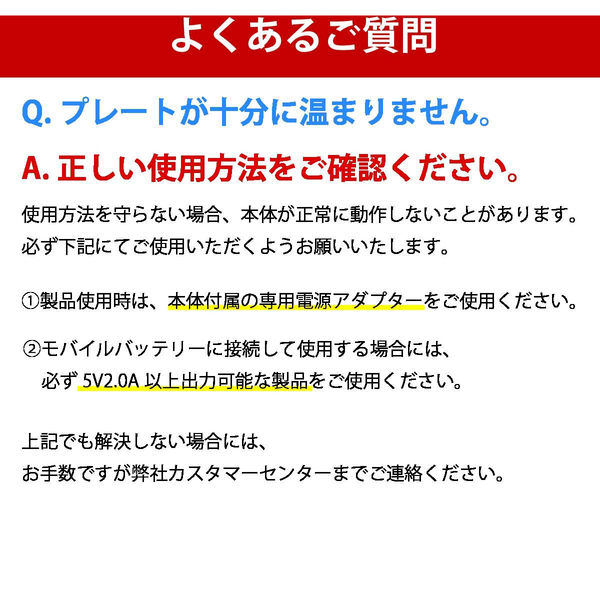 よくあるご質問

Q. プレートが十分に温まりません。

A. 正しい使用方法をご確認ください。

使用方法を守らない場合、本体が正常に動作しないことがあります。必ず下記にてご使用いただくようお願いいたします。

①製品使用時は、本体付属の専用電源アダプターをご使用ください。

②モバイルバッテリーに接続して使用する場合には、必ず 5V2.0A 以上出力可能な製品をご使用ください。

上記でも解決しない場合には、お手数ですが弊社カスタマーセンターまでご連絡ください。